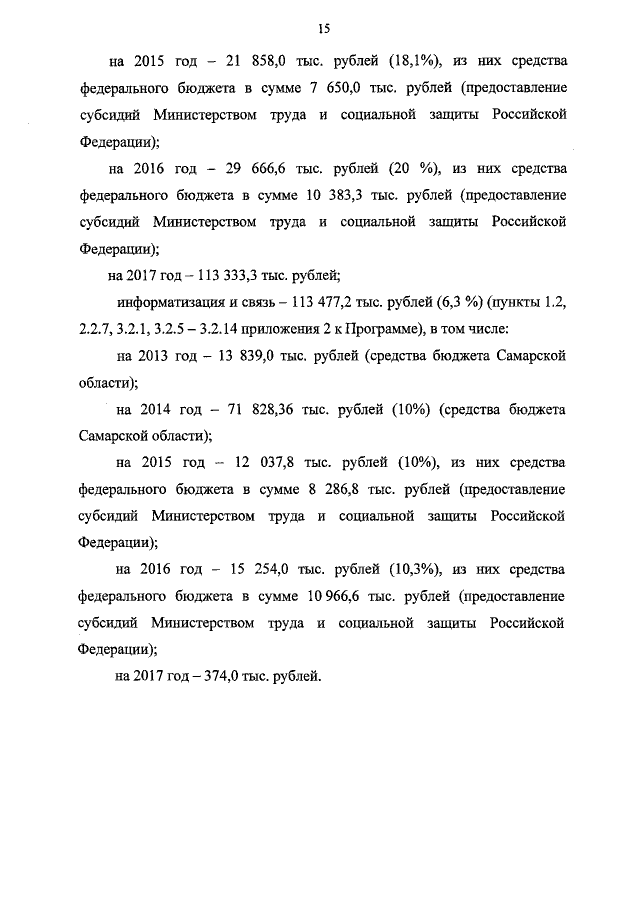 15

на 2015 год – 21 858,0 тыс. рублей (18,1%), из них средства федерального бюджета в сумме 7 650,0 тыс. рублей (предоставление субсидий Министерством труда и социальной защиты Российской Федерации);

на 2016 год – 29 666,6 тыс. рублей (20 %), из них средства федерального бюджета в сумме 10 383,3 тыс. рублей (предоставление субсидий Министерством труда и социальной защиты Российской Федерации);

на 2017 год – 113 333,3 тыс. рублей;

информатизация и связь – 113 477,2 тыс. рублей (6,3 %) (пункты 1.2, 2.2.7, 3.2.1, 3.2.5 – 3.2.14 приложения 2 к Программе), в том числе:

на 2013 год – 13 839,0 тыс. рублей (средства бюджета Самарской области);

на 2014 год – 71 828,36 тыс. рублей (10%) (средства бюджета Самарской области);

на 2015 год – 12 037,8 тыс. рублей (10%), из них средства федерального бюджета в сумме 8 286,8 тыс. рублей (предоставление субсидий Министерством труда и социальной защиты Российской Федерации);

на 2016 год – 15 254,0 тыс. рублей (10,3%), из них средства федерального бюджета в сумме 10 966,6 тыс. рублей (предоставление субсидий Министерством труда и социальной защиты Российской Федерации);

на 2017 год – 374,0 тыс. рублей.